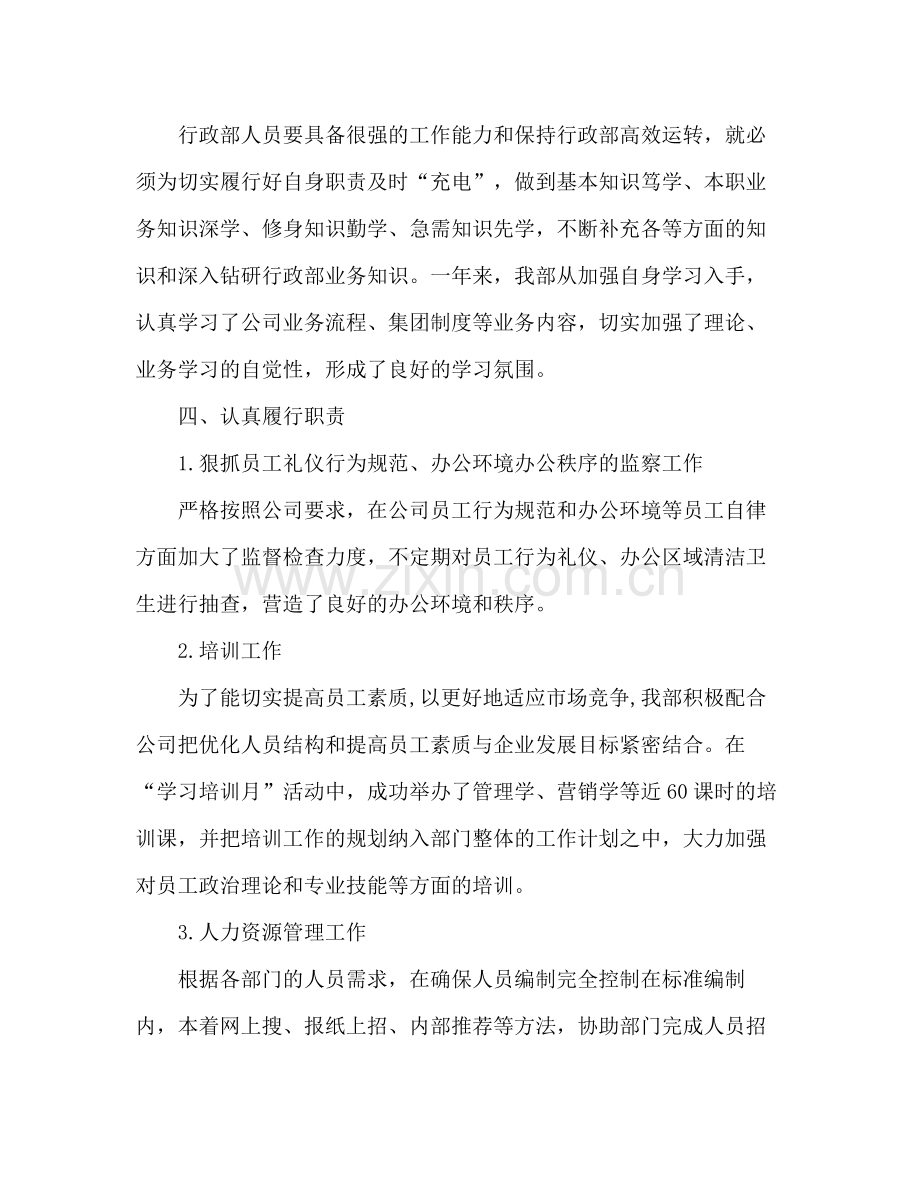 行政部人员要具备很强的工作能力和保持行政部高效运转，就必须为切实履行好自身职责及时“充电”，做到基本知识笃学、本职业务知识深学、修身知识勤学、急需知识先学，不断补充各等方面的知识和深入钻研行政部业务知识。一年来，我部从加强自身学习入手，认真学习了公司业务流程、集团制度等业务内容，切实加强了理论、业务学习的自觉性，形成了良好的学习氛围。

四、认真履行职责

1.狠抓员工礼仪行为规范、办公环境办公秩序的监察工作

严格按照公司要求，在公司员工行为规范和办公环境等员工自律方面加大了监督检查力度，不定期对员工行为礼仪、办公区域清洁卫生进行抽查，营造了良好的办公环境和秩序。

2.培训工作

为了能切实提高员工素质,以更好地适应市场竞争,我部积极配合公司把优化人员结构和提高员工素质与企业发展目标紧密结合。在“学习培训月”活动中，成功举办了管理学、营销学等近60课时的培训课，并把培训工作的规划纳入部门整体的工作计划之中，大力加强对员工政治理论和专业技能等方面的培训。

3.人力资源管理工作

根据各部门的人员需求，在确保人员编制完全控制在标准编制内，本着网上搜、报纸上招、内部推荐等方法，协助部门完成人员招

www.zixin.com.cn